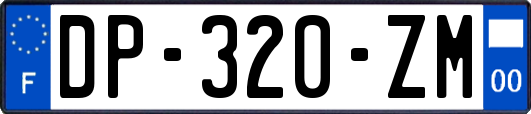 F
DP-320-ZM
00